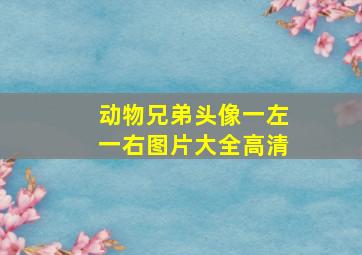 动物兄弟头像一左一右图片大全高清